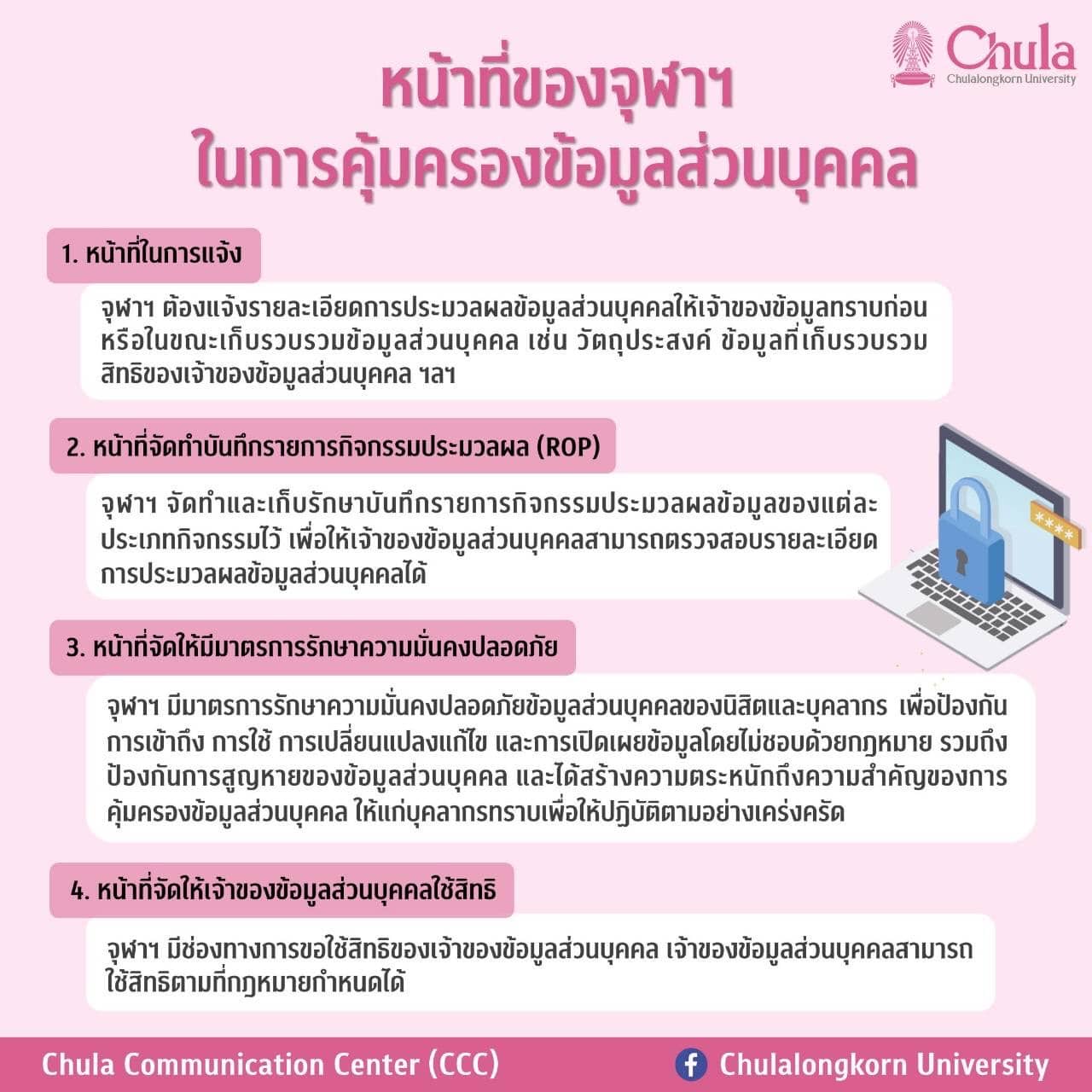 Chula
Chulalongkorn University

หน้าที่ของจุฬาฯ
ในการคุ้มครองข้อมูลส่วนบุคคล

1. หน้าที่ในการแจ้ง

จุฬาฯ ต้องแจ้งรายละเอียดการประมวลผลข้อมูลส่วนบุคคลให้เจ้าของข้อมูลทราบก่อน หรือในขณะเก็บรวบรวมข้อมูลส่วนบุคคล เช่น วัตถุประสงค์ ข้อมูลที่เก็บรวบรวม สิทธิของเจ้าของข้อมูลส่วนบุคคล ฯลฯ

2. หน้าที่จัดทำบันทึกรายการกิจกรรมประมวลผล (ROP)

จุฬาฯ จัดทำและเก็บรักษาบันทึกรายการกิจกรรมประมวลผลข้อมูลของแต่ละประเภทกิจกรรมไว้ เพื่อให้เจ้าของข้อมูลส่วนบุคคลสามารถตรวจสอบรายละเอียดการประมวลผลข้อมูลส่วนบุคคลได้

****

3. หน้าที่จัดให้มีมาตรการรักษาความมั่นคงปลอดภัย

จุฬาฯ มีมาตรการรักษาความมั่นคงปลอดภัยข้อมูลส่วนบุคคลของนิสิตและบุคลากร เพื่อป้องกันการเข้าถึง การใช้ การเปลี่ยนแปลงแก้ไข และการเปิดเผยข้อมูลโดยไม่ชอบด้วยกฎหมาย รวมถึงป้องกันการสูญหายของข้อมูลส่วนบุคคล และได้สร้างความตระหนักถึงความสำคัญของการคุ้มครองข้อมูลส่วนบุคคล ให้แก่บุคลากรทราบเพื่อให้ปฏิบัติตามอย่างเคร่งครัด

4. หน้าที่จัดให้เจ้าของข้อมูลส่วนบุคคลใช้สิทธิ

จุฬาฯ มีช่องทางการขอใช้สิทธิของเจ้าของข้อมูลส่วนบุคคล เจ้าของข้อมูลส่วนบุคคลสามารถใช้สิทธิตามที่กฎหมายกำหนดได้

Chula Communication Center (CCC)
Chulalongkorn University